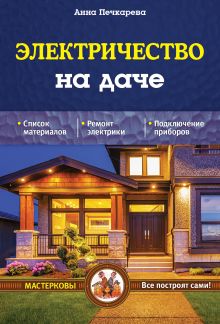 Анна Печкарева

ЭЛЕКТРИЧЕСТВО на даче

• Список материалов
• Ремонт электрики
• Подключение приборов

МАСТЕРКОВЫ

Все построят сами!